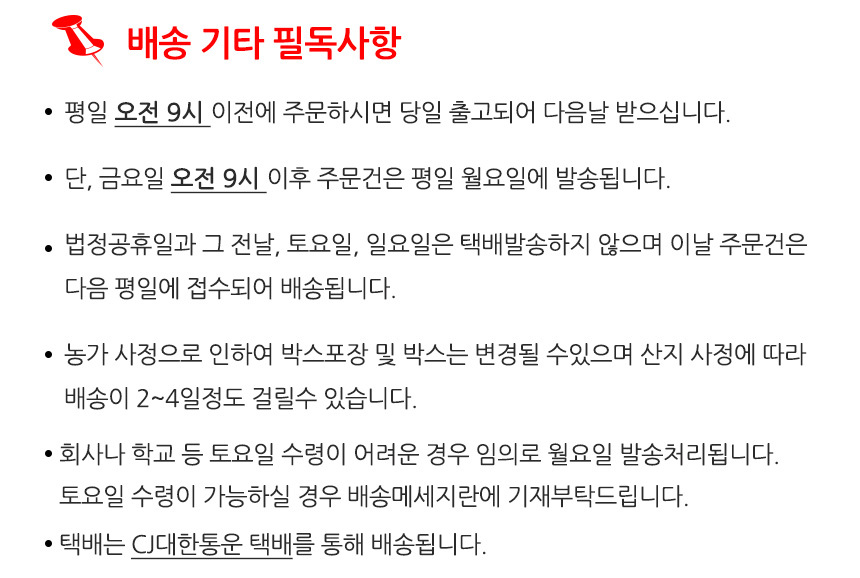 배송 기타 필독사항

• 평일 오전 9시 이전에 주문하시면 당일 출고되어 다음날 받으십니다.

• 단, 금요일 오전 9시 이후 주문건은 평일 월요일에 발송됩니다.

• 법정공휴일과 그 전날, 토요일, 일요일은 택배발송하지 않으며 이날 주문건은 다음 평일에 접수되어 배송됩니다.

• 농가 사정으로 인하여 박스포장 및 박스는 변경될 수있으며 산지 사정에 따라 배송이 2~4일정도 걸릴수 있습니다.

• 회사나 학교 등 토요일 수령이 어려운 경우 임의로 월요일 발송처리됩니다. 토요일 수령이 가능하실 경우 배송메세지란에 기재부탁드립니다.

• 택배는 CJ대한통운 택배를 통해 배송됩니다.